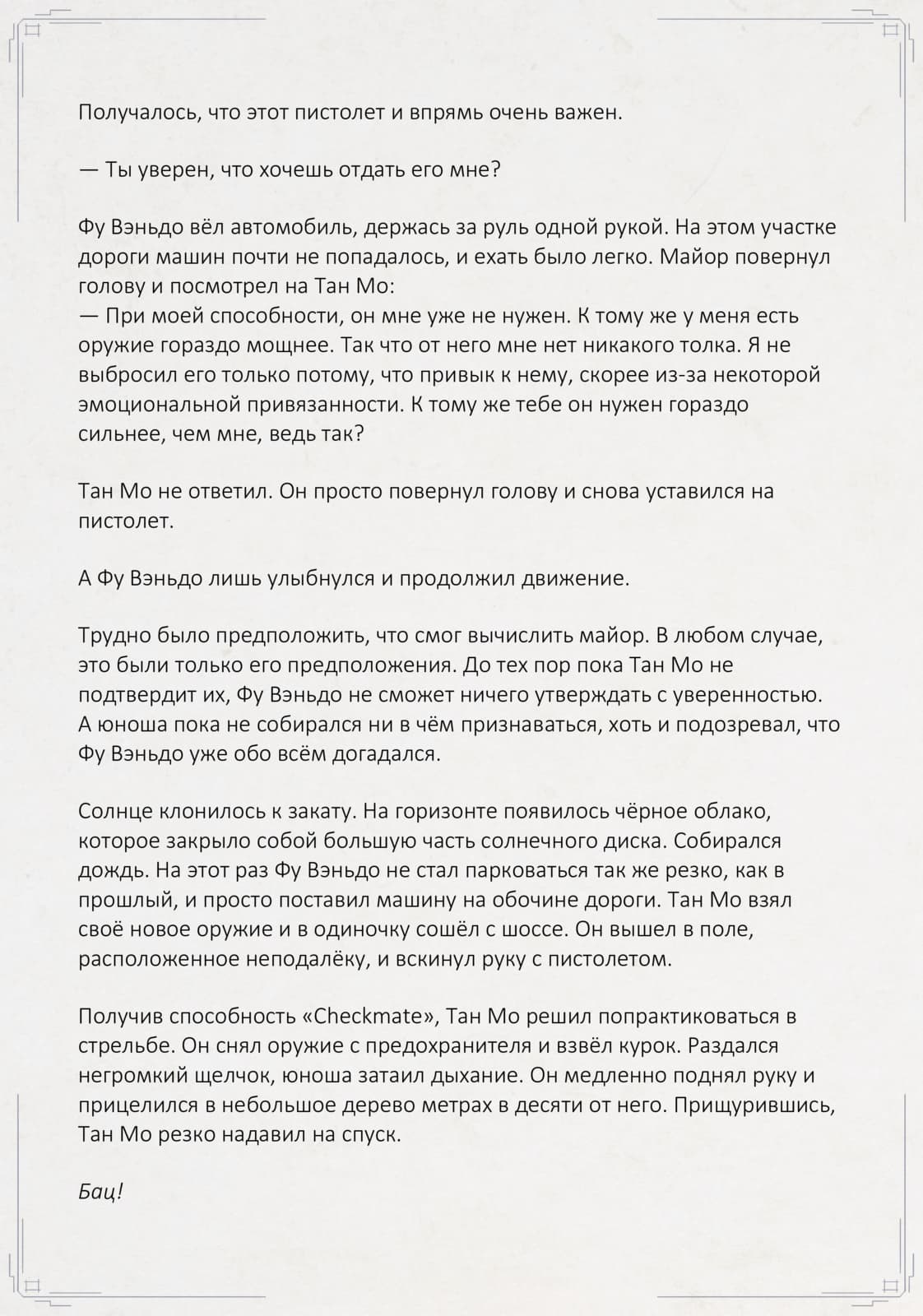 Получалось, что этот пистолет и впрямь очень важен.

— Ты уверен, что хочешь отдать его мне?

Фу Вэньдо вёл автомобиль, держась за руль одной рукой. На этом участке дороги машин почти не попадалось, и ехать было легко. Майор повернул голову и посмотрел на Тан Мо:
— При моей способности, он мне уже не нужен. К тому же у меня есть оружие гораздо мощнее. Так что от него мне нет никакого толка. Я не выбросил его только потому, что привык к нему, скорее из-за некоторой эмоциональной привязанности. К тому же тебе он нужен гораздо сильнее, чем мне, ведь так?

Тан Мо не ответил. Он просто повернул голову и снова уставился на пистолет.

А Фу Вэньдо лишь улыбнулся и продолжил движение.

Трудно было предположить, что смог вычислить майор. В любом случае, это были только его предположения. До тех пор пока Тан Мо не подтвердит их, Фу Вэньдо не сможет ничего утверждать с уверенностью. А юноша пока не собирался ни в чём признаваться, хоть и подозревал, что Фу Вэньдо уже обо всём догадался.

Солнце клонилось к закату. На горизонте появилось чёрное облако, которое закрыло собой большую часть солнечного диска. Собирался дождь. На этот раз Фу Вэньдо не стал парковаться так же резко, как в прошлый, и просто поставил машину на обочине дороги. Тан Мо взял своё новое оружие и в одиночку сошёл с шоссе. Он вышел в поле, расположенное неподалёку, и вскинул руку с пистолетом.

Получив способность «Checkmate», Тан Мо решил попрактиковаться в стрельбе. Он снял оружие с предохранителя и взвёл курок. Раздался негромкий щелчок, юноша затаил дыхание. Он медленно поднял руку и прицелился в небольшое дерево метрах в десяти от него. Прищурившись, Тан Мо резко надавил на спуск.

Бац!